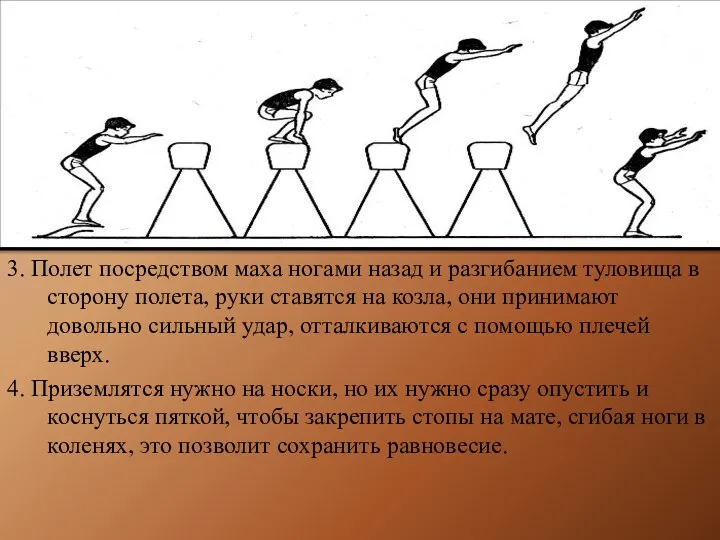 3. Полет посредством маха ногами назад и разгибанием туловища в сторону полета, руки ставятся на козла, они принимают довольно сильный удар, отталкиваются с помощью плечей вверх.

4. Приземлятся нужно на носки, но их нужно сразу опустить и коснуться пяткой, чтобы закрепить стопы на мате, сгибая ноги в коленях, это позволит сохранить равновесие.